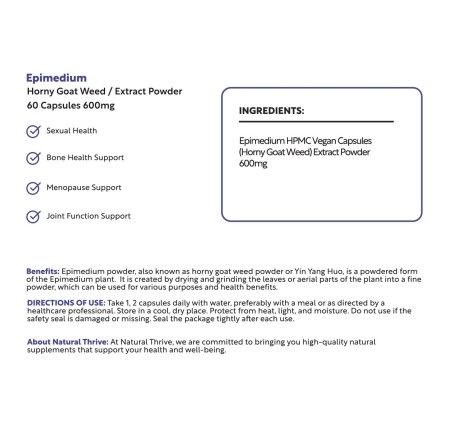 Epimedium
Horny Goat Weed / Extract Powder
60 Capsules 600mg

Sexual Health

Bone Health Support

Menopause Support

Joint Function Support

INGREDIENTS:

Epimedium HPMC Vegan Capsules (Horny Goat Weed) Extract Powder 600mg

Benefits: Epimedium powder, also known as horny goat weed powder or Yin Yang Huo, is a powdered form of the Epimedium plant. It is created by drying and grinding the leaves or aerial parts of the plant into a fine powder, which can be used for various purposes and health benefits.

DIRECTIONS OF USE: Take 1, 2 capsules daily with water, preferably with a meal or as directed by a healthcare professional. Store in a cool, dry place. Protect from heat, light, and moisture. Do not use if the safety seal is damaged or missing. Seal the package tightly after each use.

About Natural Thrive: At Natural Thrive, we are committed to bringing you high-quality natural supplements that support your health and well-being.